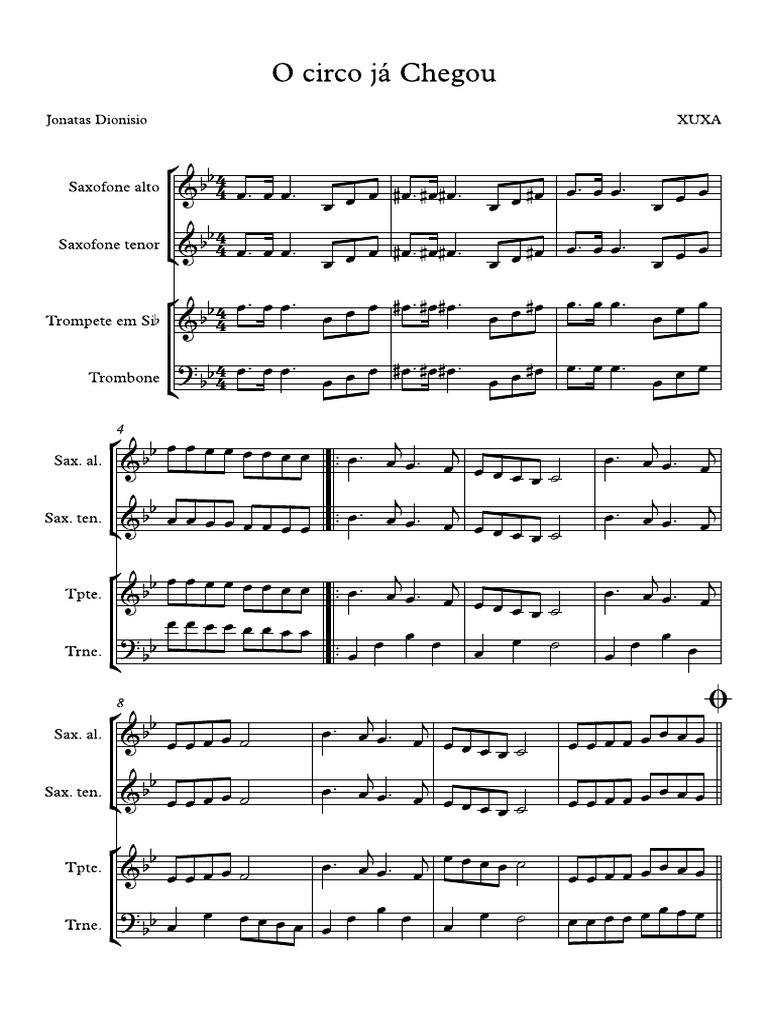 O circo já Chegou

Jonatas Dionisio

XUXA

Saxofone alto

Saxofone tenor

Trompete em Si♭

Trombone

4

Sax. al.

Sax. ten.

Tpte.

Trne.

8

Sax. al.

Sax. ten.

Tpte.

Trne.